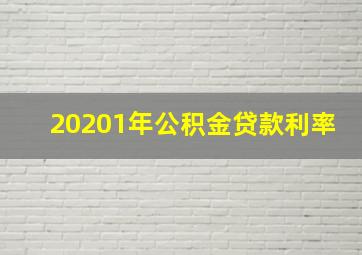 20201年公积金贷款利率